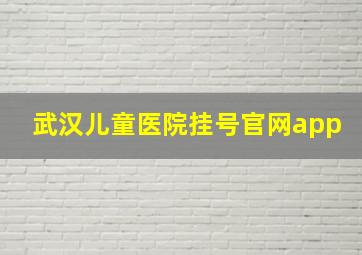 武汉儿童医院挂号官网app